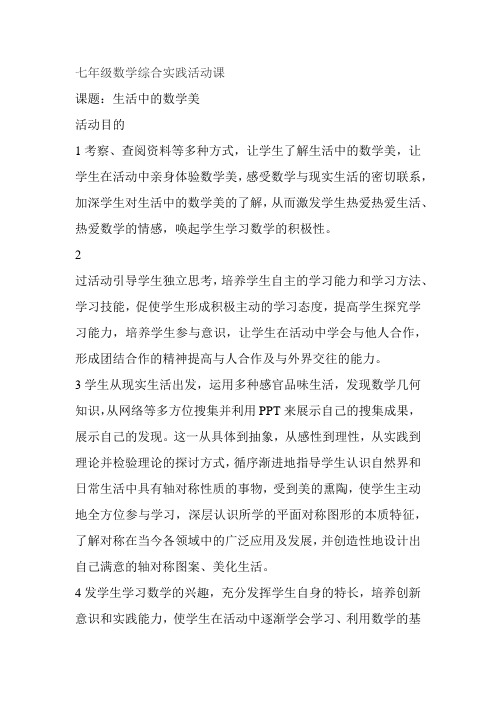 七年级数学综合实践活动课

课题：生活中的数学美

活动目的

1 考察、查阅资料等多种方式，让学生了解生活中的数学美，让学生在活动中亲身体验数学美，感受数学与现实生活的密切联系，加深学生对生活中的数学美的了解，从而激发学生热爱热爱生活、热爱数学的情感，唤起学生学习数学的积极性。

2

过活动引导学生独立思考，培养学生自主的学习能力和学习方法、学习技能，促使学生形成积极主动的学习态度，提高学生探究学习能力，培养学生参与意识，让学生在活动中学会与他人合作，形成团结合作的精神提高与人合作及与外界交往的能力。

3 学生从现实生活出发，运用多种感官品味生活，发现数学几何知识，从网络等多方位搜集并利用 PPT 来展示自己的搜集成果，展示自己的发现。这一从具体到抽象，从感性到理性，从实践到理论并检验理论的探讨方式，循序渐进地指导学生认识自然界和日常生活中具有轴对称性质的事物，受到美的熏陶，使学生主动地全方位参与学习，深层认识所学的平面对称图形的本质特征，了解对称在当今各领域中的广泛应用及发展，并创造性地设计出自己满意的轴对称图案、美化生活。

4 发学生学习数学的兴趣，充分发挥学生自身的特长，培养创新意识和实践能力，使学生在活动中逐渐学会学习、利用数学的基